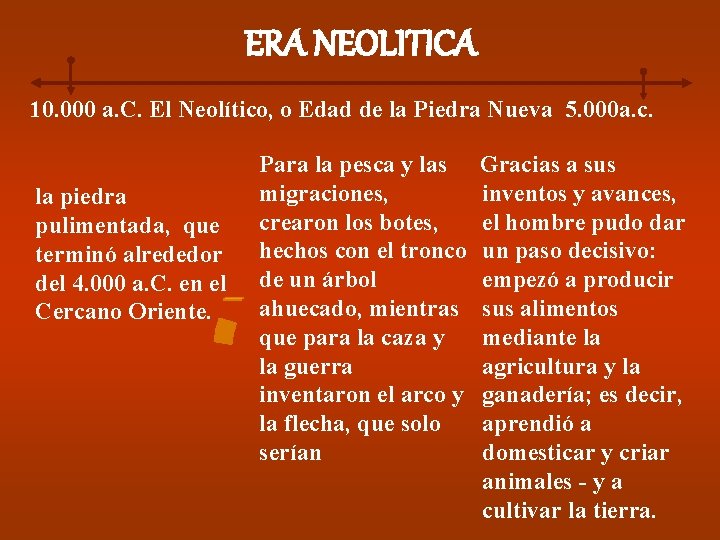 ERA NEOLITICA

10.000 a.C. El Neolítico, o Edad de la Piedra Nueva 5.000a.c.

la piedra pulimentada, que terminó alrededor del 4.000 a.C. en el Cercano Oriente.

Para la pesca y las migraciones, crearon los botes, hechos con el tronco de un árbol ahuecado, mientras que para la caza y la guerra inventaron el arco y la flecha, que solo serían

Gracias a sus inventos y avances, el hombre pudo dar un paso decisivo: empezó a producir sus alimentos mediante la agricultura y la ganadería; es decir, aprendió a domesticar y criar animales - y a cultivar la tierra.